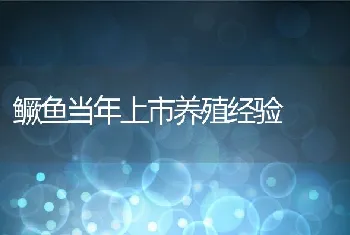 鳜鱼当年上市养殖经验